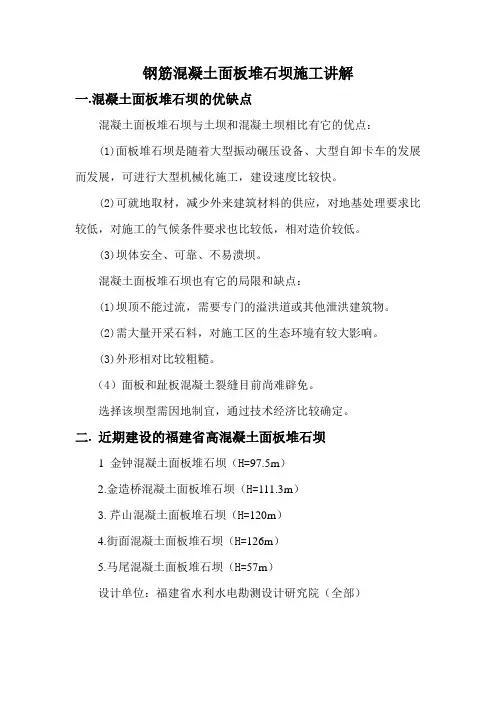 钢筋混凝土面板堆石坝施工讲解

一.混凝土面板堆石坝的优缺点

混凝土面板堆石坝与土坝和混凝土坝相比有它的优点：

(1)面板堆石坝是随着大型振动碾压设备、大型自卸卡车的发展而发展，可进行大型机械化施工，建设速度比较快。

(2)可就地取材，减少外来建筑材料的供应，对地基处理要求比较低，对施工的气候条件要求也比较低，相对造价较低。

(3)坝体安全、可靠、不易溃坝。

混凝土面板堆石坝也有它的局限和缺点：

(1)坝顶不能过流，需要专门的溢洪道或其他泄洪建筑物。

(2)需大量开采石料，对施工区的生态环境有较大影响。

(3)外形相对比较粗糙。

（4）面板和趾板混凝土裂缝目前尚难辟免。

选择该坝型需因地制宜，通过技术经济比较确定。

二. 近期建设的福建省高混凝土面板堆石坝

1 金钟混凝土面板堆石坝（H=97.5m）

2.金造桥混凝土面板堆石坝（H=111.3m）

3.芹山混凝土面板堆石坝（H=120m）

4.街面混凝土面板堆石坝（H=126m）

5.马尾混凝土面板堆石坝（H=57m）

设计单位：福建省水利水电勘测设计研究院（全部）